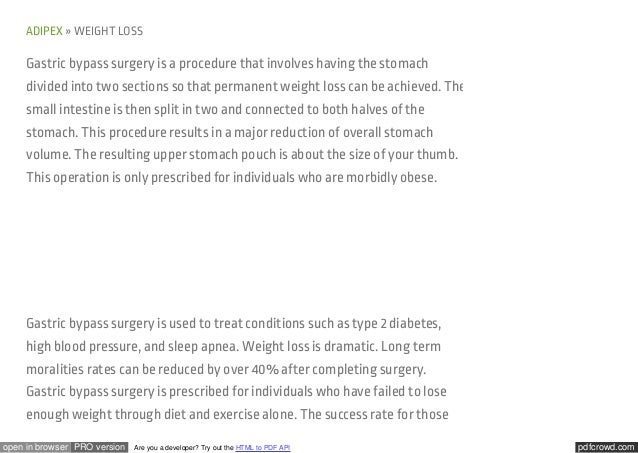 ADIPEX » WEIGHT LOSS

Gastric bypass surgery is a procedure that involves having the stomach divided into two sections so that permanent weight loss can be achieved. The small intestine is then split in two and connected to both halves of the stomach. This procedure results in a major reduction of overall stomach volume. The resulting upper stomach pouch is about the size of your thumb. This operation is only prescribed for individuals who are morbidly obese.

Gastric bypass surgery is used to treat conditions such as type 2 diabetes, high blood pressure, and sleep apnea. Weight loss is dramatic. Long term moralities rates can be reduced by over 40% after completing surgery. Gastric bypass surgery is prescribed for individuals who have failed to lose enough weight through diet and exercise alone. The success rate for those

open in browser PRO version Are you a developer? Try out the HTML to PDF API pdfcrowd.com